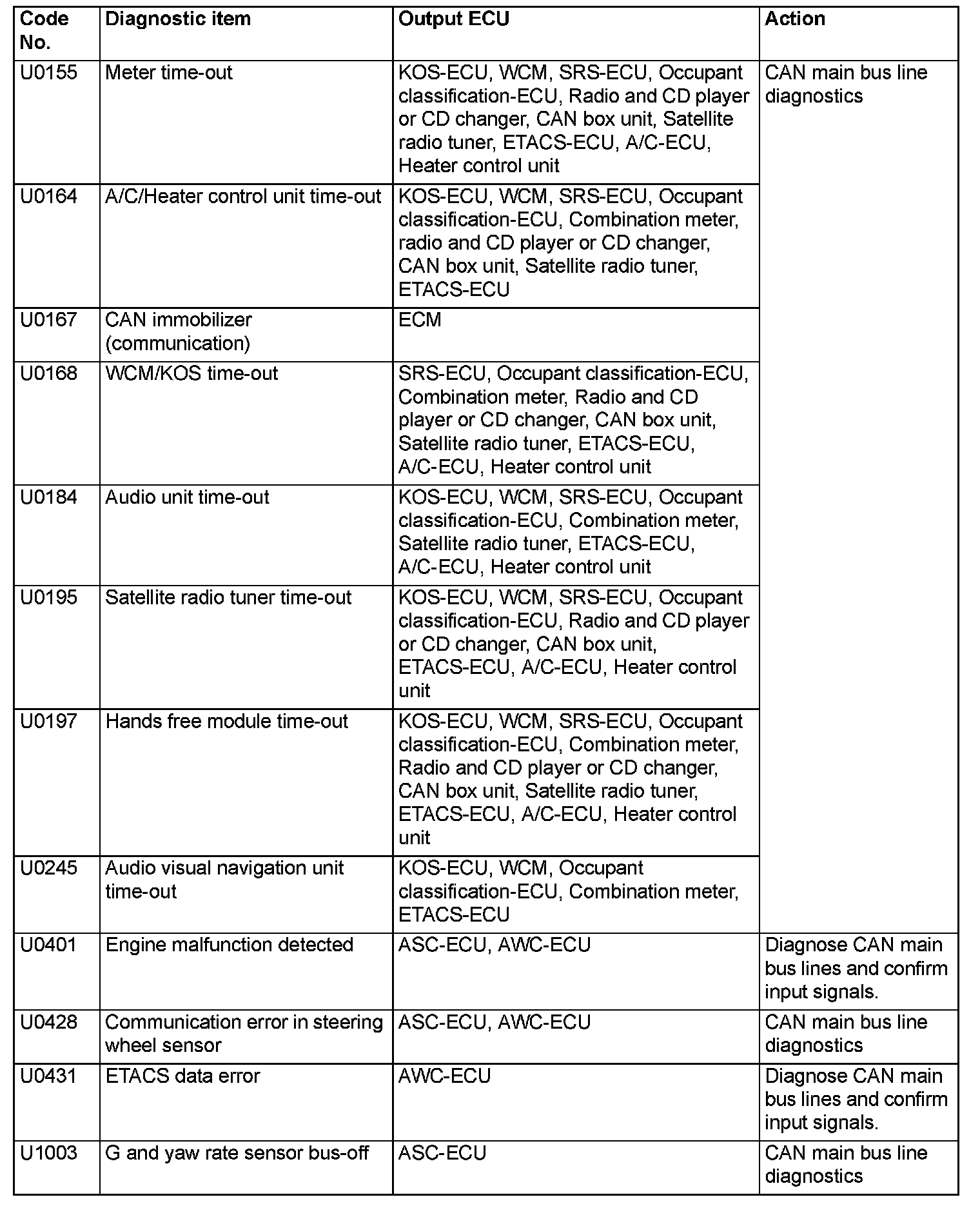 | Code No. | Diagnostic item | Output ECU | Action |
|---|---|---|---|
| U0155 | Meter time-out | KOS-ECU, WCM, SRS-ECU, Occupant classification-ECU, Radio and CD player or CD changer, CAN box unit, Satellite radio tuner, ETACS-ECU, A/C-ECU, Heater control unit | CAN main bus line diagnostics |
| U0164 | A/C/Heater control unit time-out | KOS-ECU, WCM, SRS-ECU, Occupant classification-ECU, Combination meter, radio and CD player or CD changer, CAN box unit, Satellite radio tuner, ETACS-ECU | |
| U0167 | CAN immobilizer (communication) | ECM | |
| U0168 | WCM/KOS time-out | SRS-ECU, Occupant classification-ECU, Combination meter, Radio and CD player or CD changer, CAN box unit, Satellite radio tuner, ETACS-ECU, A/C-ECU, Heater control unit | |
| U0184 | Audio unit time-out | KOS-ECU, WCM, SRS-ECU, Occupant classification-ECU, Combination meter, Satellite radio tuner, ETACS-ECU, A/C-ECU, Heater control unit | |
| U0195 | Satellite radio tuner time-out | KOS-ECU, WCM, SRS-ECU, Occupant classification-ECU, Radio and CD player or CD changer, CAN box unit, ETACS-ECU, A/C-ECU, Heater control unit | |
| U0197 | Hands free module time-out | KOS-ECU, WCM, SRS-ECU, Occupant classification-ECU, Combination meter, Radio and CD player or CD changer, CAN box unit, Satellite radio tuner, ETACS-ECU, A/C-ECU, Heater control unit | |
| U0245 | Audio visual navigation unit time-out | KOS-ECU, WCM, Occupant classification-ECU, Combination meter, ETACS-ECU | |
| U0401 | Engine malfunction detected | ASC-ECU, AWC-ECU | Diagnose CAN main bus lines and confirm input signals. |
| U0428 | Communication error in steering wheel sensor | ASC-ECU, AWC-ECU | CAN main bus line diagnostics |
| U0431 | ETACS data error | AWC-ECU | Diagnose CAN main bus lines and confirm input signals. |
| U1003 | G and yaw rate sensor bus-off | ASC-ECU | CAN main bus line diagnostics |